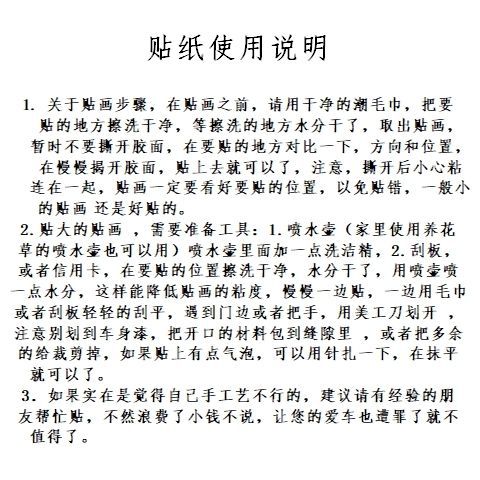 贴纸使用说明

1. 关于贴画步骤，在贴画之前，请用干净的潮毛巾，把要贴的地方擦洗干净，等擦洗的地方水分干了，取出贴画，暂时不要撕开胶面，在要贴的地方对比一下，方向和位置，在慢慢揭开胶面，贴上去就可以了，注意，撕开后小心粘连在一起，贴画一定要看好要贴的位置，以免贴错，一般小的贴画 还是好贴的。

2. 贴大的贴画 ，需要准备工具：1. 喷水壶（家里使用养花草的喷水壶也可以用）喷水壶里面加一点洗洁精，2. 刮板，或者信用卡，在要贴的位置擦洗干净，水分干了，用喷壶喷一点水分，这样能降低贴画的粘度，慢慢一边贴，一边用毛巾或者刮板轻轻的刮平，遇到门边或者把手，用美工刀划开 ，注意别划到车身漆，把开口的材料包到缝隙里 ，或者把多余的给裁剪掉，如果贴上有点气泡，可以用针扎一下，在抹平就可以了。

3. 如果实在是觉得自己手工艺不行的，建议请有经验的朋友帮忙贴，不然浪费了小钱不说，让您的爱车也遭罪了就不值得了。